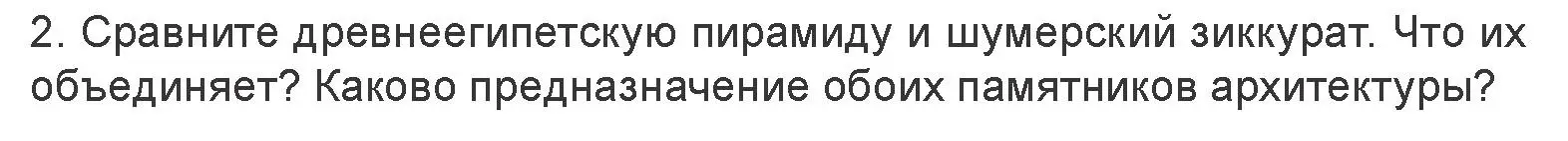 2. Сравните древнеегипетскую пирамиду и шумерский зиккурат. Что их объединяет? Каково предназначение обоих памятников архитектуры?